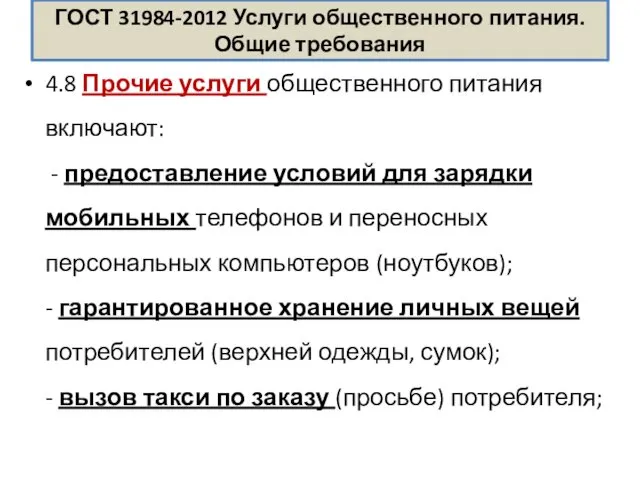 ГОСТ 31984-2012 Услуги общественного питания. Общие требования

• 4.8 Прочие услуги общественного питания включают:

- предоставление условий для зарядки мобильных телефонов и переносных персональных компьютеров (ноутбуков);

- гарантированное хранение личных вещей потребителей (верхней одежды, сумок);

- вызов такси по заказу (просьбе) потребителя;